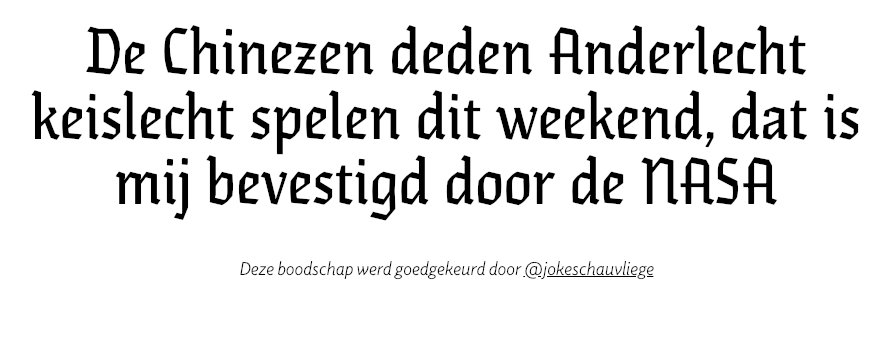 De Chinezen deden Anderlecht keislecht spelen dit weekend, dat is mij bevestigd door de NASA

Deze boodschap werd goedgekeurd door @jokeschauvliege